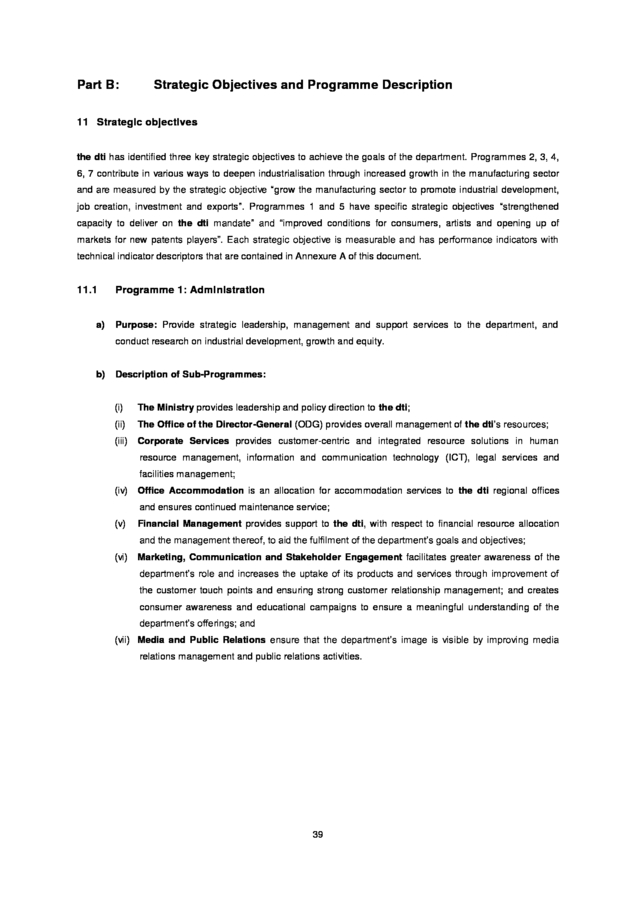 Part B: Strategic Objectives and Programme Description

11 Strategic objectives

the dti has identified three key strategic objectives to achieve the goals of the department. Programmes 2, 3, 4, 6, 7 contribute in various ways to deepen industrialisation through increased growth in the manufacturing sector and are measured by the strategic objective "grow the manufacturing sector to promote industrial development, job creation, investment and exports". Programmes 1 and 5 have specific strategic objectives "strengthened capacity to deliver on the dti mandate" and "improved conditions for consumers, artists and opening up of markets for new patents players". Each strategic objective is measurable and has performance indicators with technical indicator descriptors that are contained in Annexure A of this document.

11.1 Programme 1: Administration

a) Purpose: Provide strategic leadership, management and support services to the department, and conduct research on industrial development, growth and equity.

b) Description of Sub-Programmes:

(i) The Ministry provides leadership and policy direction to the dti;
(ii) The Office of the Director-General (ODG) provides overall management of the dti's resources;
(iii) Corporate Services provides customer-centric and integrated resource solutions in human resource management, information and communication technology (ICT), legal services and facilities management;
(iv) Office Accommodation is an allocation for accommodation services to the dti regional offices and ensures continued maintenance service;
(v) Financial Management provides support to the dti, with respect to financial resource allocation and the management thereof, to aid the fulfilment of the department's goals and objectives;
(vi) Marketing, Communication and Stakeholder Engagement facilitates greater awareness of the department's role and increases the uptake of its products and services through improvement of the customer touch points and ensuring strong customer relationship management; and creates consumer awareness and educational campaigns to ensure a meaningful understanding of the department's offerings; and
(vii) Media and Public Relations ensure that the department's image is visible by improving media relations management and public relations activities.

39